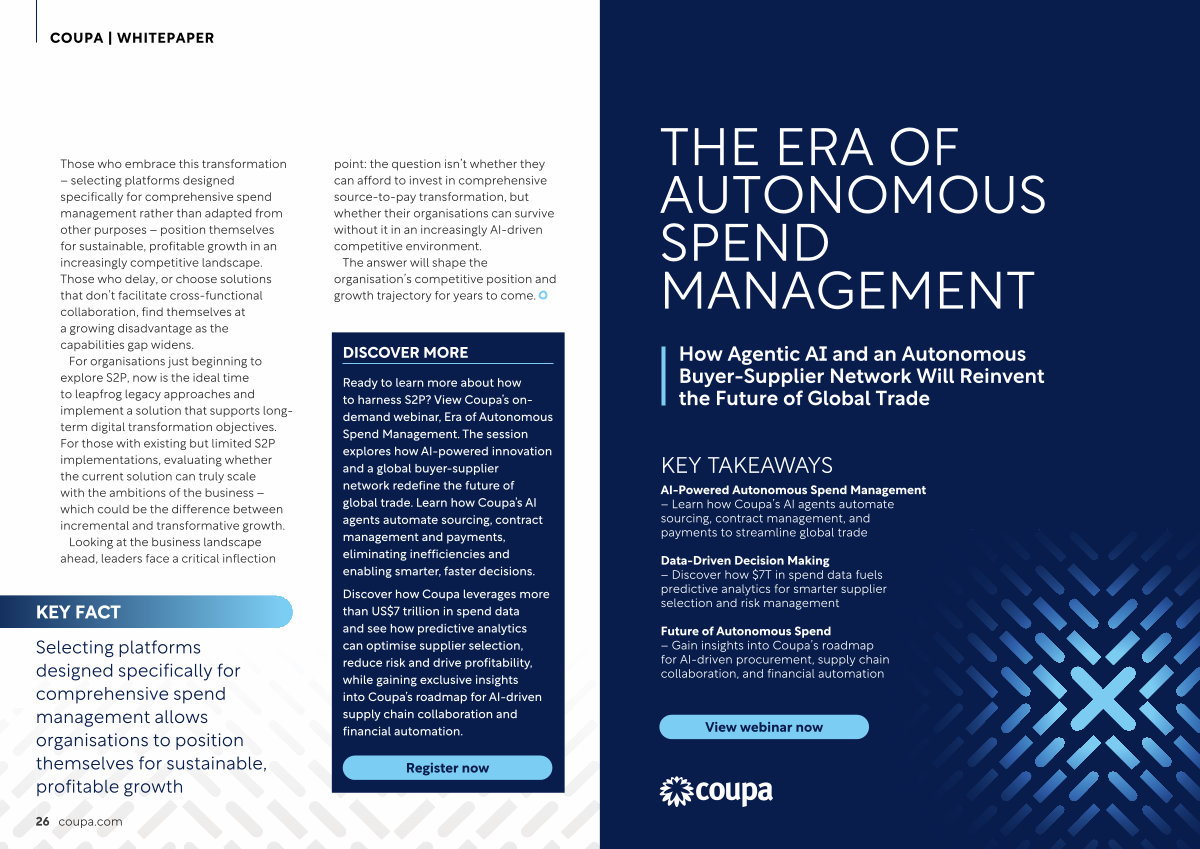 COUPA | WHITEPAPER

Those who embrace this transformation – selecting platforms designed specifically for comprehensive spend management rather than adapted from other purposes – position themselves for sustainable, profitable growth in an increasingly competitive landscape. Those who delay, or choose solutions that don't facilitate cross-functional collaboration, find themselves at a growing disadvantage as the capabilities gap widens.

For organisations just beginning to explore S2P, now is the ideal time to leapfrog legacy approaches and implement a solution that supports long-term digital transformation objectives. For those with existing but limited S2P implementations, evaluating whether the current solution can truly scale with the ambitions of the business – which could be the difference between incremental and transformative growth.

Looking at the business landscape ahead, leaders face a critical inflection point: the question isn't whether they can afford to invest in comprehensive source-to-pay transformation, but whether their organisations can survive without it in an increasingly AI-driven competitive environment.

The answer will shape the organisation's competitive position and growth trajectory for years to come.

KEY FACT

Selecting platforms designed specifically for comprehensive spend management allows organisations to position themselves for sustainable, profitable growth

DISCOVER MORE

Ready to learn more about how to harness S2P? View Coupa's on-demand webinar, Era of Autonomous Spend Management. The session explores how AI-powered innovation and a global buyer-supplier network redefine the future of global trade. Learn how Coupa's AI agents automate sourcing, contract management and payments, eliminating inefficiencies and enabling smarter, faster decisions.

Discover how Coupa leverages more than US$7 trillion in spend data and see how predictive analytics can optimise supplier selection, reduce risk and drive profitability, while gaining exclusive insights into Coupa's roadmap for AI-driven supply chain collaboration and financial automation.

Register now

26 coupa.com

THE ERA OF AUTONOMOUS SPEND MANAGEMENT

How Agentic AI and an Autonomous Buyer-Supplier Network Will Reinvent the Future of Global Trade

KEY TAKEAWAYS

AI-Powered Autonomous Spend Management
– Learn how Coupa's AI agents automate sourcing, contract management, and payments to streamline global trade

Data-Driven Decision Making
– Discover how $7T in spend data fuels predictive analytics for smarter supplier selection and risk management

Future of Autonomous Spend
– Gain insights into Coupa's roadmap for AI-driven procurement, supply chain collaboration, and financial automation

View webinar now

coupa